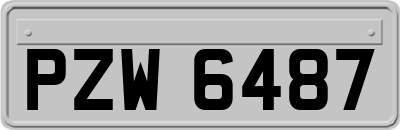 PZW 6487